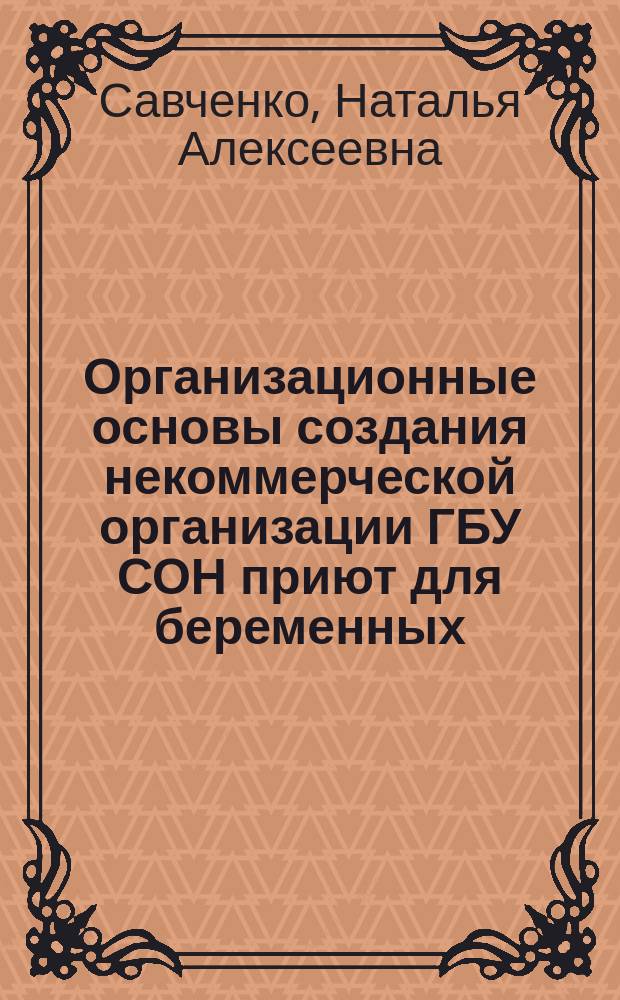 Савченко, Наталья Алексеевна

Организационные основы создания некоммерческой организации ГБУ СОН приют для беременных